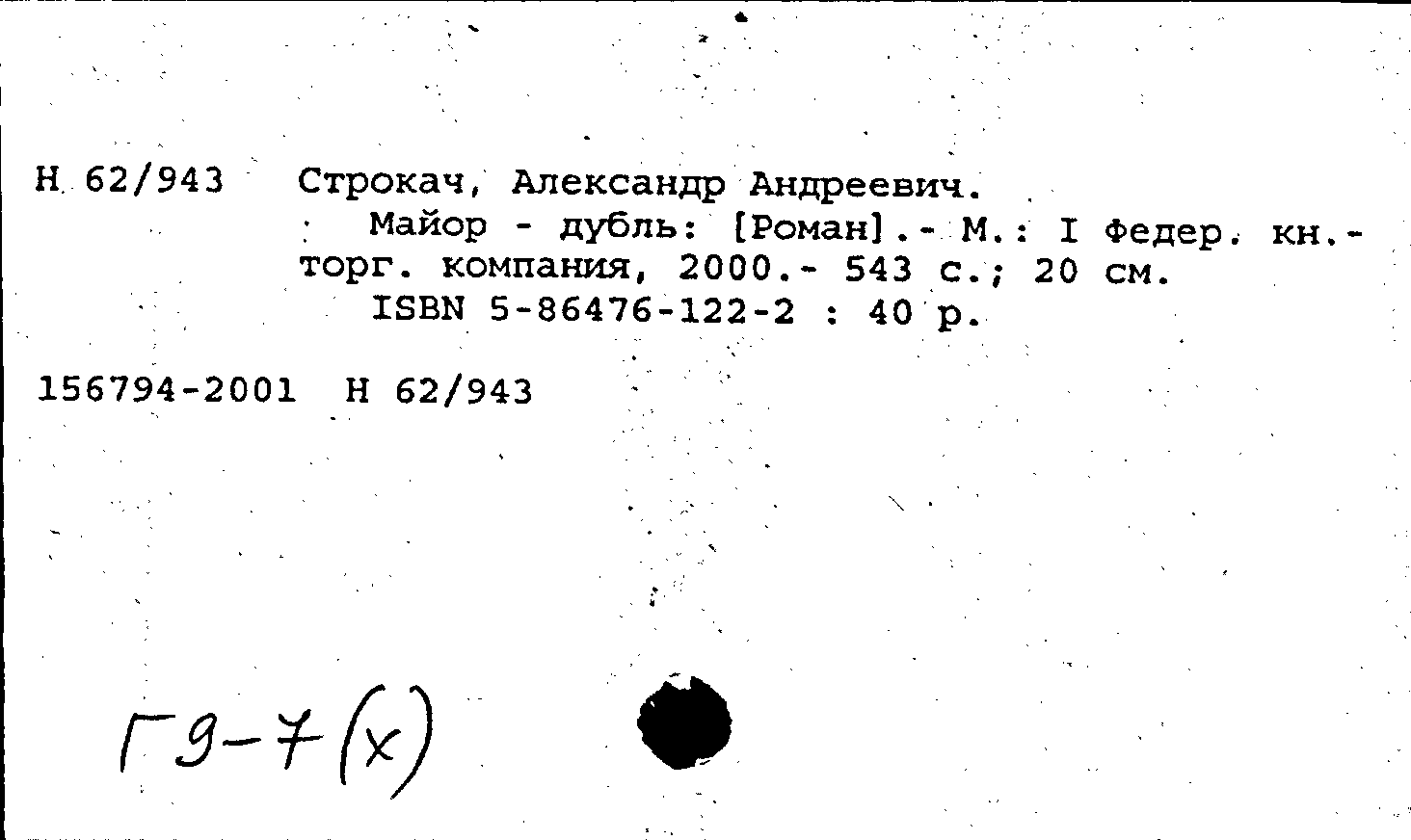 Н 62/943 Строкач, Александр Андреевич.
Майор - дубль: [Роман].- М.: I Федер. кн.-торг. компания, 2000.- 543 с.; 20 см.
ISBN 5-86476-122-2 : 40 р.

156794-2001 Н 62/943

Г9-7(х)